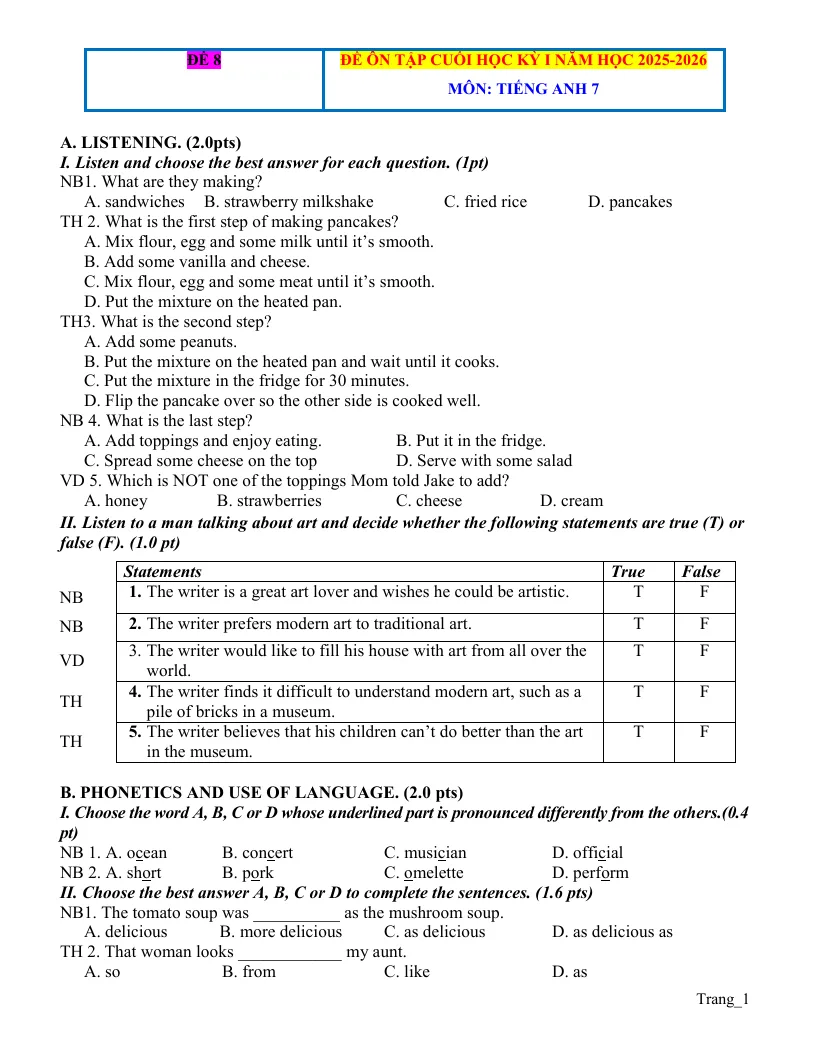 ĐỀ 8

ĐỀ ÔN TẬP CUỐI HỌC KỲ I NĂM HỌC 2025-2026

MÔN: TIẾNG ANH 7

A. LISTENING. (2.0pts)

I. Listen and choose the best answer for each question. (1pt)

NB1. What are they making?
A. sandwiches B. strawberry milkshake C. fried rice D. pancakes

TH 2. What is the first step of making pancakes?
A. Mix flour, egg and some milk until it's smooth.
B. Add some vanilla and cheese.
C. Mix flour, egg and some meat until it's smooth.
D. Put the mixture on the heated pan.

TH3. What is the second step?
A. Add some peanuts.
B. Put the mixture on the heated pan and wait until it cooks.
C. Put the mixture in the fridge for 30 minutes.
D. Flip the pancake over so the other side is cooked well.

NB 4. What is the last step?
A. Add toppings and enjoy eating. B. Put it in the fridge.
C. Spread some cheese on the top D. Serve with some salad

VD 5. Which is NOT one of the toppings Mom told Jake to add?
A. honey B. strawberries C. cheese D. cream

II. Listen to a man talking about art and decide whether the following statements are true (T) or false (F). (1.0 pt)

| | Statements | True | False |
|---|---|---|---|
| NB | 1. The writer is a great art lover and wishes he could be artistic. | T | F |
| NB | 2. The writer prefers modern art to traditional art. | T | F |
| VD | 3. The writer would like to fill his house with art from all over the world. | T | F |
| TH | 4. The writer finds it difficult to understand modern art, such as a pile of bricks in a museum. | T | F |
| TH | 5. The writer believes that his children can't do better than the art in the museum. | T | F |

B. PHONETICS AND USE OF LANGUAGE. (2.0 pts)

I. Choose the word A, B, C or D whose underlined part is pronounced differently from the others.(0.4 pt)

NB 1. A. ocean B. concert C. musician D. official
NB 2. A. short B. pork C. omelette D. perform

II. Choose the best answer A, B, C or D to complete the sentences. (1.6 pts)

NB1. The tomato soup was ____ as the mushroom soup.
A. delicious B. more delicious C. as delicious D. as delicious as

TH 2. That woman looks ____ my aunt.
A. so B. from C. like D. as

Trang_1